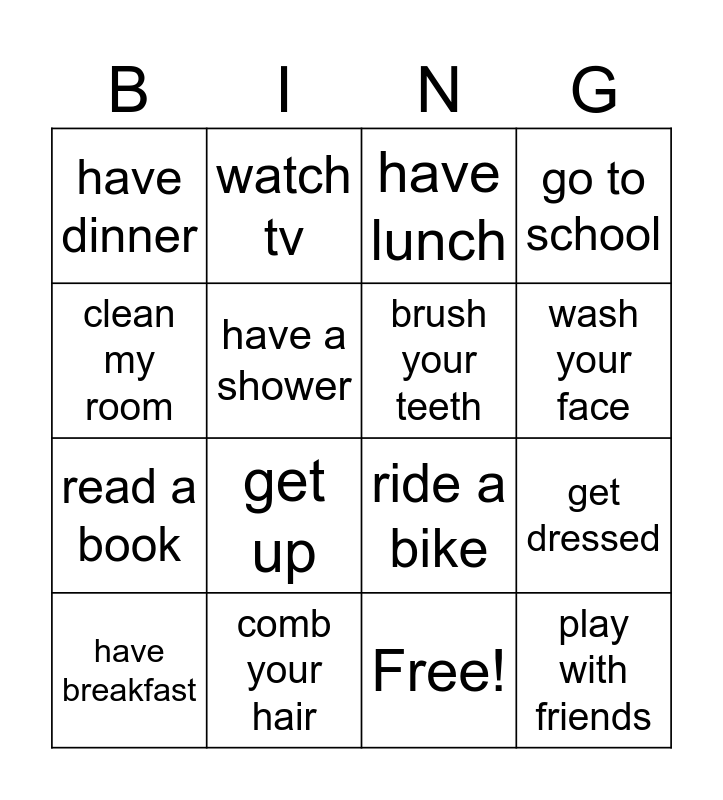 | B | I | N | G |
|---|---|---|---|
| have dinner | watch tv | have lunch | go to school |
| clean my room | have a shower | brush your teeth | wash your face |
| read a book | get up | ride a bike | get dressed |
| have breakfast | comb your hair | Free! | play with friends |